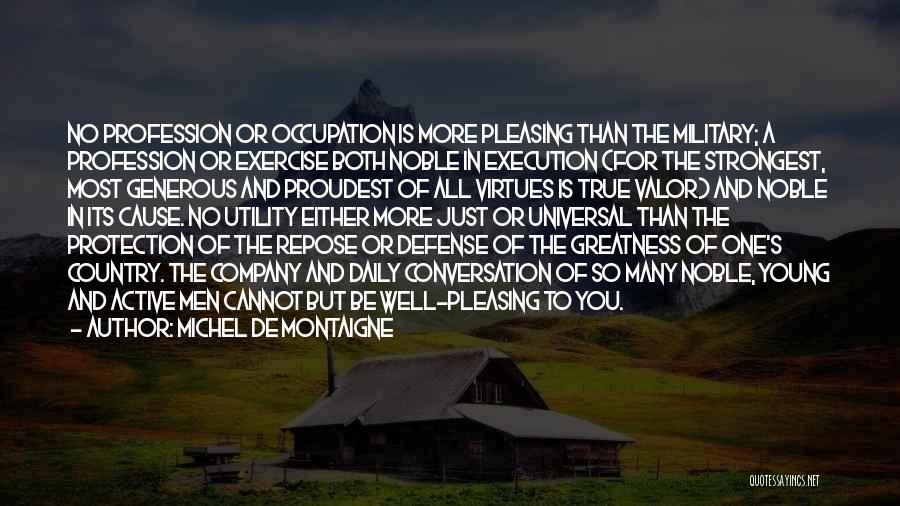 NO PROFESSION OR OCCUPATION IS MORE PLEASING THAN THE MILITARY; A PROFESSION OR EXERCISE BOTH NOBLE IN EXECUTION (FOR THE STRONGEST, MOST GENEROUS AND PROUDEST OF ALL VIRTUES IS TRUE VALOR) AND NOBLE IN ITS CAUSE. NO UTILITY EITHER MORE JUST OR UNIVERSAL THAN THE PROTECTION OF THE REPOSE OR DEFENSE OF THE GREATNESS OF ONE'S COUNTRY. THE COMPANY AND DAILY CONVERSATION OF SO MANY NOBLE, YOUNG AND ACTIVE MEN CANNOT BUT BE WELL-PLEASING TO YOU.
- AUTHOR: MICHEL DE MONTAIGNE

QUOTESSAYINGS.NET